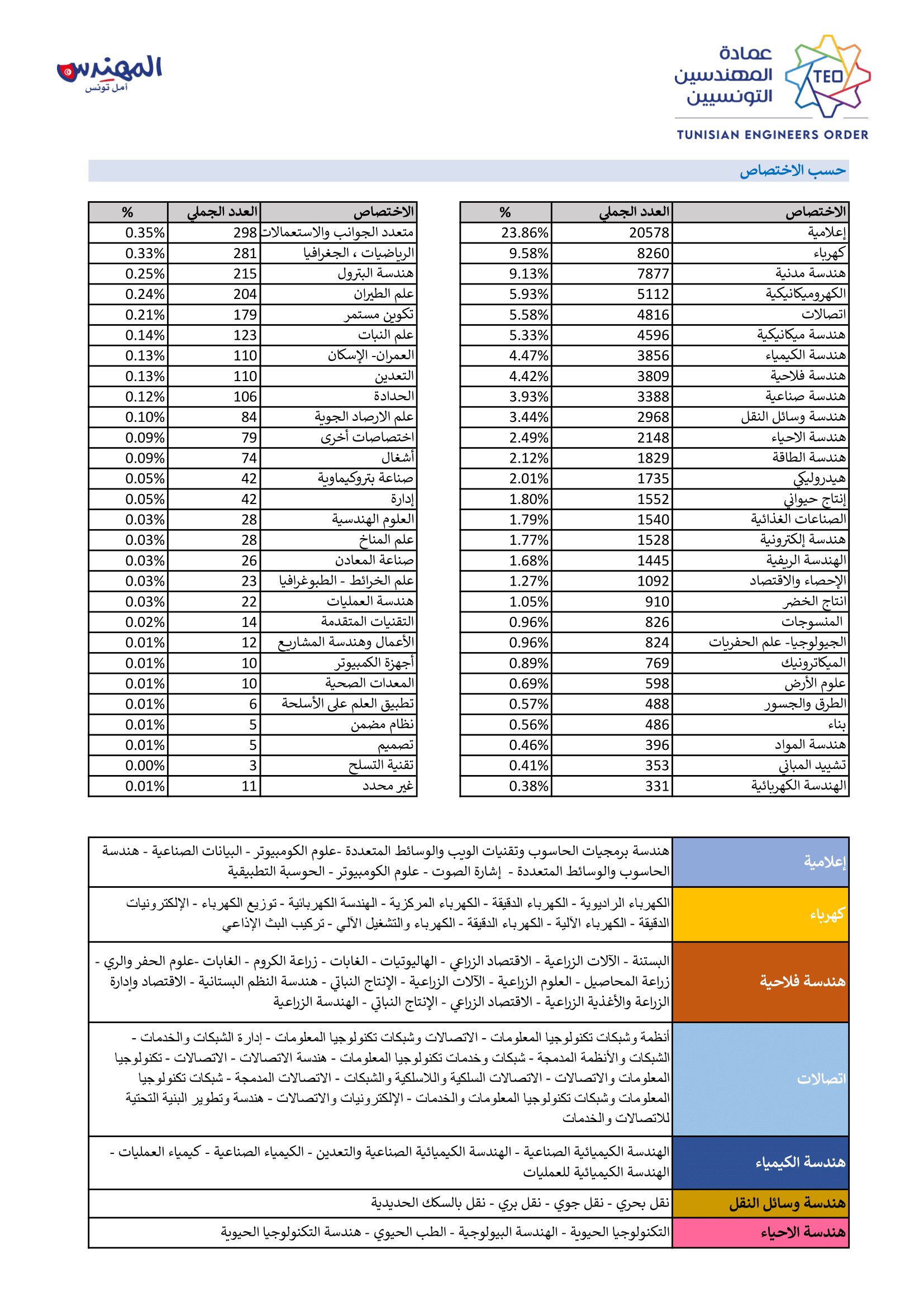 عمادة المهندسين التونسيين
TEO
TUNISIAN ENGINEERS ORDER

المهندس
أمل تونس

حسب الاختصاص

| الاختصاص | العدد الجملي | % |
|---|---|---|
| إعلامية | 20578 | 23.86% |
| كهرباء | 8260 | 9.58% |
| هندسة مدنية | 7877 | 9.13% |
| الكهروميكانيكية | 5112 | 5.93% |
| اتصالات | 4816 | 5.58% |
| هندسة ميكانيكية | 4596 | 5.33% |
| هندسة الكيمياء | 3856 | 4.47% |
| هندسة فلاحية | 3809 | 4.42% |
| هندسة صناعية | 3388 | 3.93% |
| هندسة وسائل النقل | 2968 | 3.44% |
| هندسة الاحياء | 2148 | 2.49% |
| هندسة الطاقة | 1829 | 2.12% |
| هيدروليكي | 1735 | 2.01% |
| إنتاج حيواني | 1552 | 1.80% |
| الصناعات الغذائية | 1540 | 1.79% |
| هندسة إلكترونية | 1528 | 1.77% |
| الهندسة الريفية | 1445 | 1.68% |
| الإحصاء والاقتصاد | 1092 | 1.27% |
| انتاج الخضر | 910 | 1.05% |
| المنسوجات | 826 | 0.96% |
| الجيولوجيا- علم الحفريات | 824 | 0.96% |
| الميكاترونيك | 769 | 0.89% |
| علوم الأرض | 598 | 0.69% |
| الطرق والجسور | 488 | 0.57% |
| بناء | 486 | 0.56% |
| هندسة المواد | 396 | 0.46% |
| تشييد المباني | 353 | 0.41% |
| الهندسة الكهربائية | 331 | 0.38% |

| الاختصاص | العدد الجملي | % |
|---|---|---|
| متعدد الجوانب والاستعمالات | 298 | 0.35% |
| الرياضيات ، الجغرافيا | 281 | 0.33% |
| هندسة البترول | 215 | 0.25% |
| علم الطيران | 204 | 0.24% |
| تكوين مستمر | 179 | 0.21% |
| علم النبات | 123 | 0.14% |
| العمران- الإسكان | 110 | 0.13% |
| التعدين | 110 | 0.13% |
| الحدادة | 106 | 0.12% |
| علم الارصاد الجوية | 84 | 0.10% |
| اختصاصات أخرى | 79 | 0.09% |
| أشغال | 74 | 0.09% |
| صناعة بتروكيماوية | 42 | 0.05% |
| إدارة | 42 | 0.05% |
| العلوم الهندسية | 28 | 0.03% |
| علم المناخ | 28 | 0.03% |
| صناعة المعادن | 26 | 0.03% |
| علم الخرائط - الطبوغرافيا | 23 | 0.03% |
| هندسة العمليات | 22 | 0.03% |
| التقنيات المتقدمة | 14 | 0.02% |
| الأعمال وهندسة المشاريع | 12 | 0.01% |
| أجهزة الكمبيوتر | 10 | 0.01% |
| المعدات الصحية | 10 | 0.01% |
| تطبيق العلم على الأسلحة | 6 | 0.01% |
| نظام مضمن | 5 | 0.01% |
| تصميم | 5 | 0.01% |
| تقنية التسلح | 3 | 0.00% |
| غير محدد | 11 | 0.01% |

| | |
|---|---|
| إعلامية | هندسة برمجيات الحاسوب وتقنيات الويب والوسائط المتعددة -علوم الكومبيوتر - البيانات الصناعية - هندسة الحاسوب والوسائط المتعددة - إشارة الصوت - علوم الكومبيوتر - الحوسبة التطبيقية |
| كهرباء | الكهرباء الراديوية - الكهرباء الدقيقة - الكهرباء المركزية - الهندسة الكهربائية - توزيع الكهرباء - الإلكترونيات الدقيقة - الكهرباء الآلية - الكهرباء الدقيقة - الكهرباء والتشغيل الآلي - تركيب البث الإذاعي |
| هندسة فلاحية | البستنة - الآلات الزراعية - الاقتصاد الزراعي - الهاليوتيات - الغابات - زراعة الكروم - الغابات -علوم الحفر والري - زراعة المحاصيل - العلوم الزراعية - الآلات الزراعية - الإنتاج النباتي - هندسة النظم البستانية - الاقتصاد وإدارة الزراعة والأغذية الزراعية - الاقتصاد الزراعي - الإنتاج النباتي - الهندسة الزراعية |
| اتصالات | أنظمة وشبكات تكنولوجيا المعلومات - الاتصالات وشبكات تكنولوجيا المعلومات - إدارة الشبكات والخدمات - الشبكات والأنظمة المدمجة - شبكات وخدمات تكنولوجيا المعلومات - هندسة الاتصالات - الاتصالات - تكنولوجيا المعلومات والاتصالات - الاتصالات السلكية واللاسلكية والشبكات - الاتصالات المدمجة - شبكات تكنولوجيا المعلومات وشبكات تكنولوجيا المعلومات والخدمات - الإلكترونيات والاتصالات - هندسة وتطوير البنية التحتية للاتصالات والخدمات |
| هندسة الكيمياء | الهندسة الكيميائية الصناعية - الهندسة الكيميائية الصناعية والتعدين - الكيمياء الصناعية - كيمياء العمليات - الهندسة الكيميائية للعمليات |
| هندسة وسائل النقل | نقل بحري - نقل جوي - نقل بري - نقل بالسكك الحديدية |
| هندسة الاحياء | التكنولوجيا الحيوية - الهندسة البيولوجية - الطب الحيوي - هندسة التكنولوجيا الحيوية |